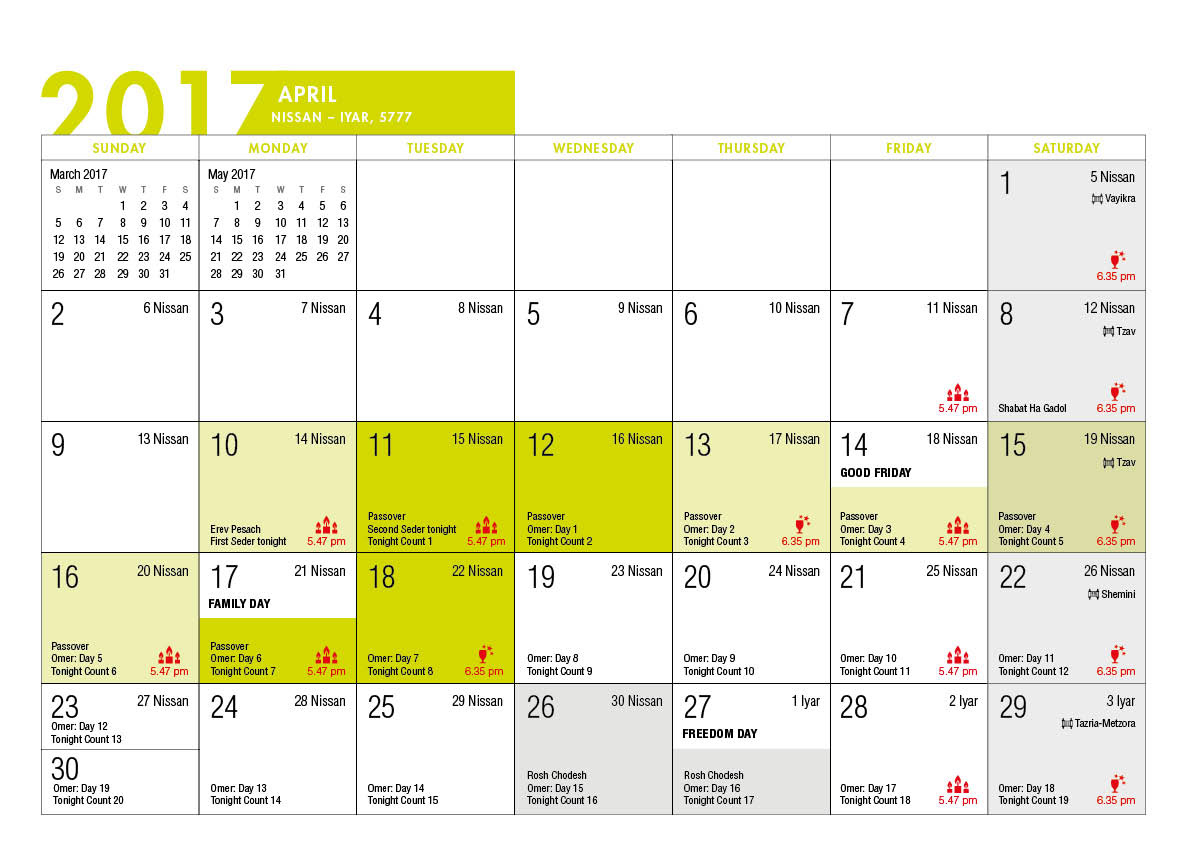 2017 APRIL
NISSAN – IYAR, 5777

| SUNDAY | MONDAY | TUESDAY | WEDNESDAY | THURSDAY | FRIDAY | SATURDAY |
|---|---|---|---|---|---|---|
| March 2017 S M T W T F S 1 2 3 4 5 6 7 8 9 10 11 12 13 14 15 16 17 18 19 20 21 22 23 24 25 26 27 28 29 30 31 | May 2017 S M T W T F S 1 2 3 4 5 6 7 8 9 10 11 12 13 14 15 16 17 18 19 20 21 22 23 24 25 26 27 28 29 30 31 | | | | | 1 5 Nissan Vayikra 6.35 pm |
| 2 6 Nissan | 3 7 Nissan | 4 8 Nissan | 5 9 Nissan | 6 10 Nissan | 7 11 Nissan 5.47 pm | 8 12 Nissan Tzav Shabat Ha Gadol 6.35 pm |
| 9 13 Nissan | 10 14 Nissan Erev Pesach First Seder tonight 5.47 pm | 11 15 Nissan Passover Second Seder tonight Tonight Count 1 5.47 pm | 12 16 Nissan Passover Omer: Day 1 Tonight Count 2 | 13 17 Nissan Passover Omer: Day 2 Tonight Count 3 6.35 pm | 14 18 Nissan GOOD FRIDAY Passover Omer: Day 3 Tonight Count 4 5.47 pm | 15 19 Nissan Tzav Passover Omer: Day 4 Tonight Count 5 6.35 pm |
| 16 20 Nissan Passover Omer: Day 5 Tonight Count 6 5.47 pm | 17 21 Nissan FAMILY DAY Passover Omer: Day 6 Tonight Count 7 5.47 pm | 18 22 Nissan Omer: Day 7 Tonight Count 8 6.35 pm | 19 23 Nissan Omer: Day 8 Tonight Count 9 | 20 24 Nissan Omer: Day 9 Tonight Count 10 | 21 25 Nissan Omer: Day 10 Tonight Count 11 5.47 pm | 22 26 Nissan Shemini Omer: Day 11 Tonight Count 12 6.35 pm |
| 23 27 Nissan Omer: Day 12 Tonight Count 13 30 Omer: Day 19 Tonight Count 20 | 24 28 Nissan Omer: Day 13 Tonight Count 14 | 25 29 Nissan Omer: Day 14 Tonight Count 15 | 26 30 Nissan Rosh Chodesh Omer: Day 15 Tonight Count 16 | 27 1 Iyar FREEDOM DAY Rosh Chodesh Omer: Day 16 Tonight Count 17 | 28 2 Iyar Omer: Day 17 Tonight Count 18 5.47 pm | 29 3 Iyar Tazria-Metzora Omer: Day 18 Tonight Count 19 6.35 pm |